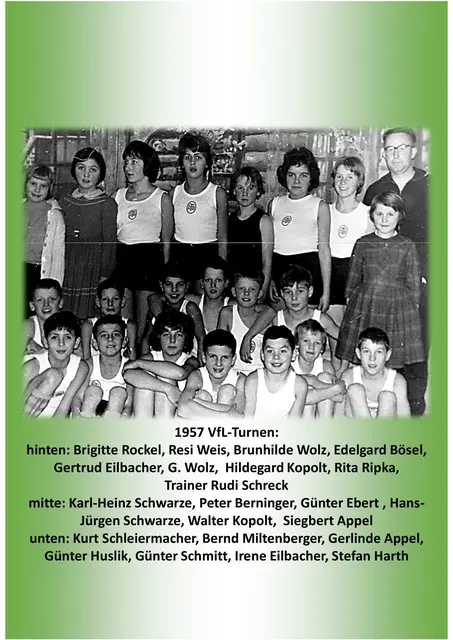 1957 VfL-Turnen:
hinten: Brigitte Rockel, Resi Weis, Brunhilde Wolz, Edelgard Bösel, Gertrud Eilbacher, G. Wolz, Hildegard Kopolt, Rita Ripka, Trainer Rudi Schreck
mitte: Karl-Heinz Schwarze, Peter Berninger, Günter Ebert , Hans-Jürgen Schwarze, Walter Kopolt, Siegbert Appel
unten: Kurt Schleiermacher, Bernd Miltenberger, Gerlinde Appel, Günter Huslik, Günter Schmitt, Irene Eilbacher, Stefan Harth